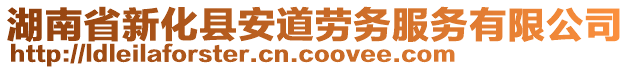 湖南省新化县安道劳务服务有限公司
http://ldleilaforster.cn.coovee.com